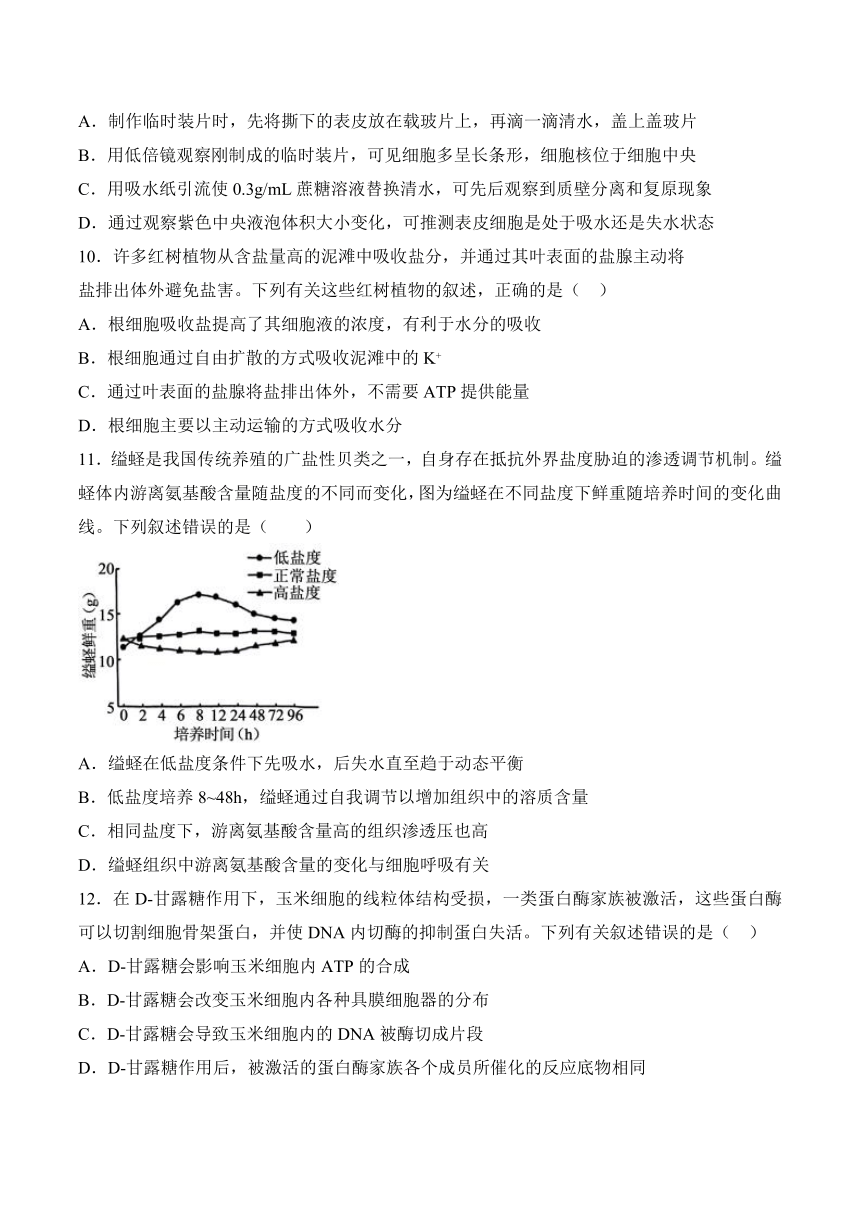 A．制作临时装片时，先将撕下的表皮放在载玻片上，再滴一滴清水，盖上盖玻片
B．用低倍镜观察刚制成的临时装片，可见细胞多呈长条形，细胞核位于细胞中央
C．用吸水纸引流使 0.3g/mL 蔗糖溶液替换清水，可先后观察到质壁分离和复原现象
D．通过观察紫色中央液泡体积大小变化，可推测表皮细胞是处于吸水还是失水状态

10．许多红树植物从含盐量高的泥滩中吸收盐分，并通过其叶表面的盐腺主动将盐排出体外避免盐害。下列有关这些红树植物的叙述，正确的是（　）
A．根细胞吸收盐提高了其细胞液的浓度，有利于水分的吸收
B．根细胞通过自由扩散的方式吸收泥滩中的 $K^+$
C．通过叶表面的盐腺将盐排出体外，不需要 ATP 提供能量
D．根细胞主要以主动运输的方式吸收水分

11．缢蛏是我国传统养殖的广盐性贝类之一，自身存在抵抗外界盐度胁迫的渗透调节机制。缢蛏体内游离氨基酸含量随盐度的不同而变化，图为缢蛏在不同盐度下鲜重随培养时间的变化曲线。下列叙述错误的是（　　）

低盐度
正常盐度
高盐度
缢蛏鲜重（g）
20
15
10
5
0 2 4 6 8 12 24 48 72 96
培养时间（h）

A．缢蛏在低盐度条件下先吸水，后失水直至趋于动态平衡
B．低盐度培养 8~48h，缢蛏通过自我调节以增加组织中的溶质含量
C．相同盐度下，游离氨基酸含量高的组织渗透压也高
D．缢蛏组织中游离氨基酸含量的变化与细胞呼吸有关

12．在 D-甘露糖作用下，玉米细胞的线粒体结构受损，一类蛋白酶家族被激活，这些蛋白酶可以切割细胞骨架蛋白，并使 DNA 内切酶的抑制蛋白失活。下列有关叙述错误的是（　）
A．D-甘露糖会影响玉米细胞内 ATP 的合成
B．D-甘露糖会改变玉米细胞内各种具膜细胞器的分布
C．D-甘露糖会导致玉米细胞内的 DNA 被酶切成片段
D．D-甘露糖作用后，被激活的蛋白酶家族各个成员所催化的反应底物相同